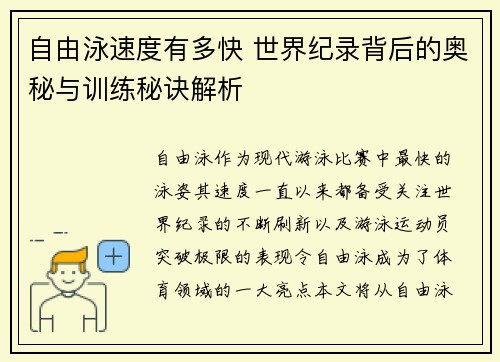 自由泳速度有多快 世界纪录背后的奥秘与训练秘诀解析

自由泳作为现代游泳比赛中最快的泳姿其速度一直以来都备受关注世界纪录的不断刷新以及游泳运动员突破极限的表现令自由泳成为了体育领域的一大亮点本文将从自由泳